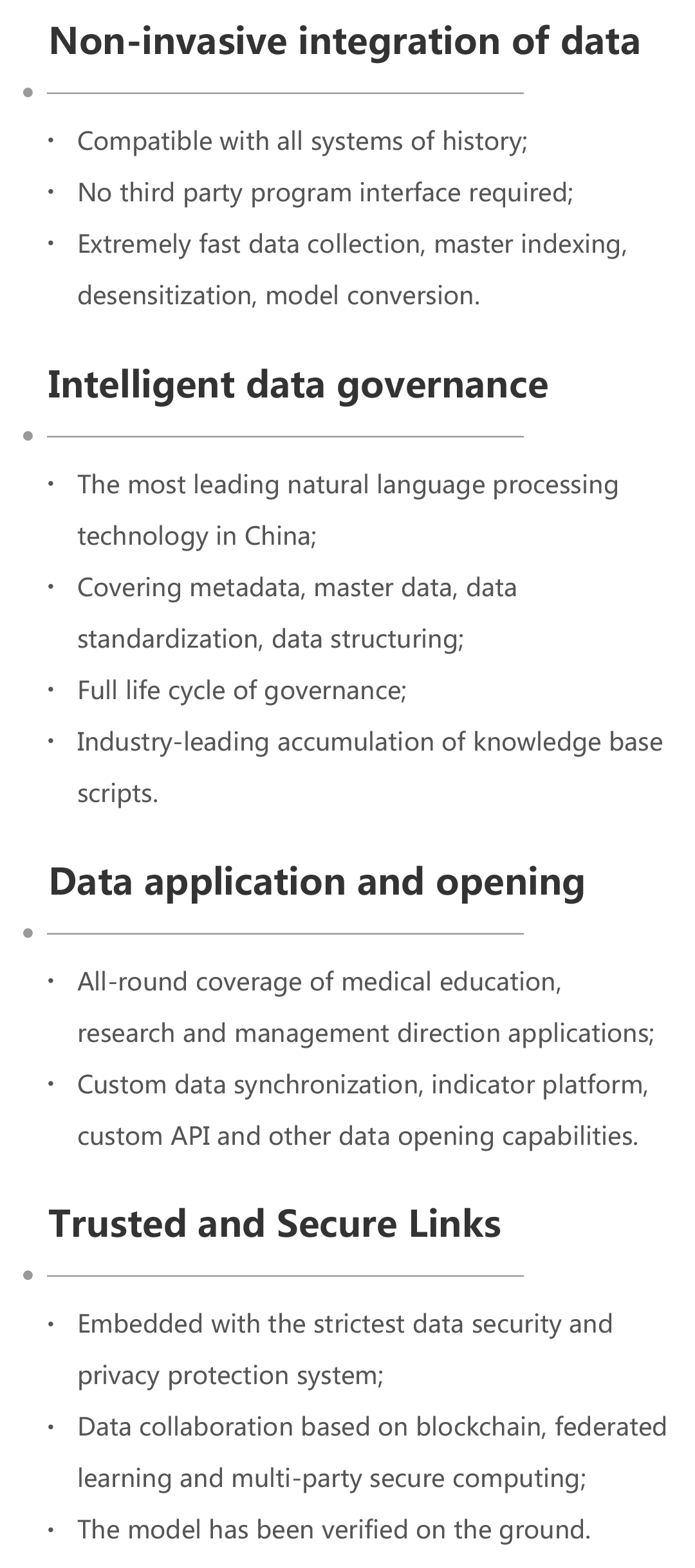 Non-invasive integration of data

· Compatible with all systems of history;
· No third party program interface required;
· Extremely fast data collection, master indexing, desensitization, model conversion.

Intelligent data governance

· The most leading natural language processing technology in China;
· Covering metadata, master data, data standardization, data structuring;
· Full life cycle of governance;
· Industry-leading accumulation of knowledge base scripts.

Data application and opening

· All-round coverage of medical education, research and management direction applications;
· Custom data synchronization, indicator platform, custom API and other data opening capabilities.

Trusted and Secure Links

· Embedded with the strictest data security and privacy protection system;
· Data collaboration based on blockchain, federated learning and multi-party secure computing;
· The model has been verified on the ground.